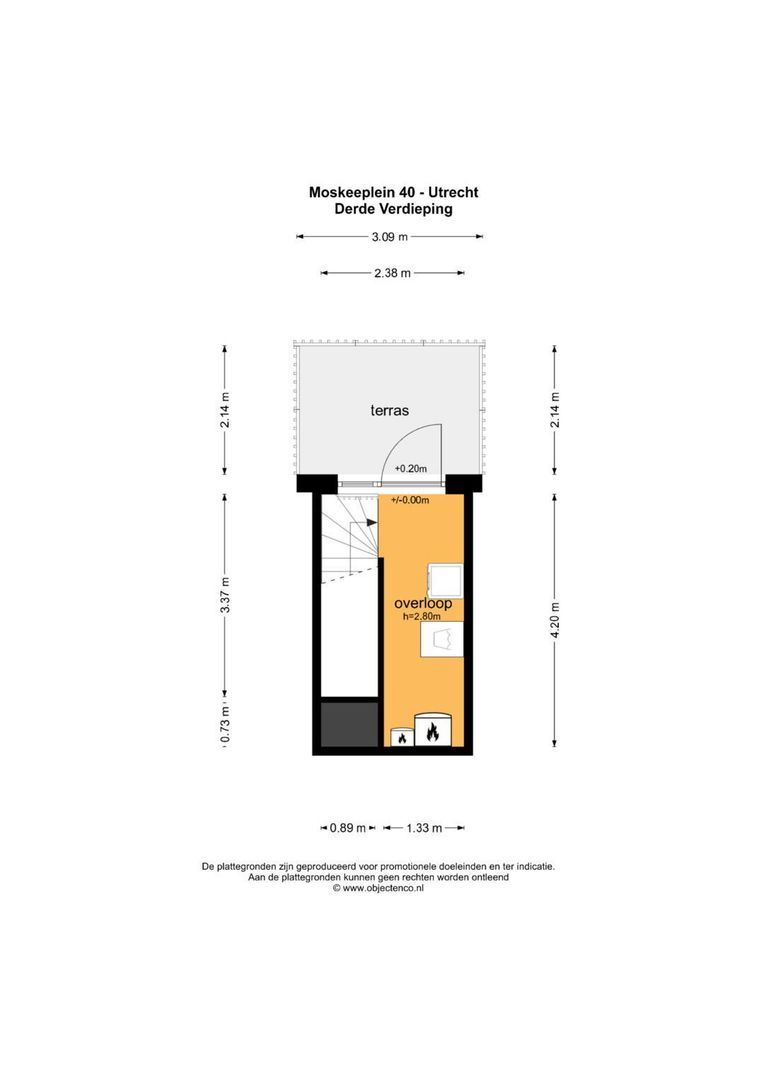 Moskeeplein 40 - Utrecht
Derde Verdieping

3.09 m

2.38 m

2.14 m

terras

+0.20m

2.14 m

+/-0.00m

3.37 m

overloop
h=2.80m

4.20 m

0.73 m

0.89 m

1.33 m

De plattegronden zijn geproduceerd voor promotionele doeleinden en ter indicatie.
Aan de plattegronden kunnen geen rechten worden ontleend
© www.objectenco.nl